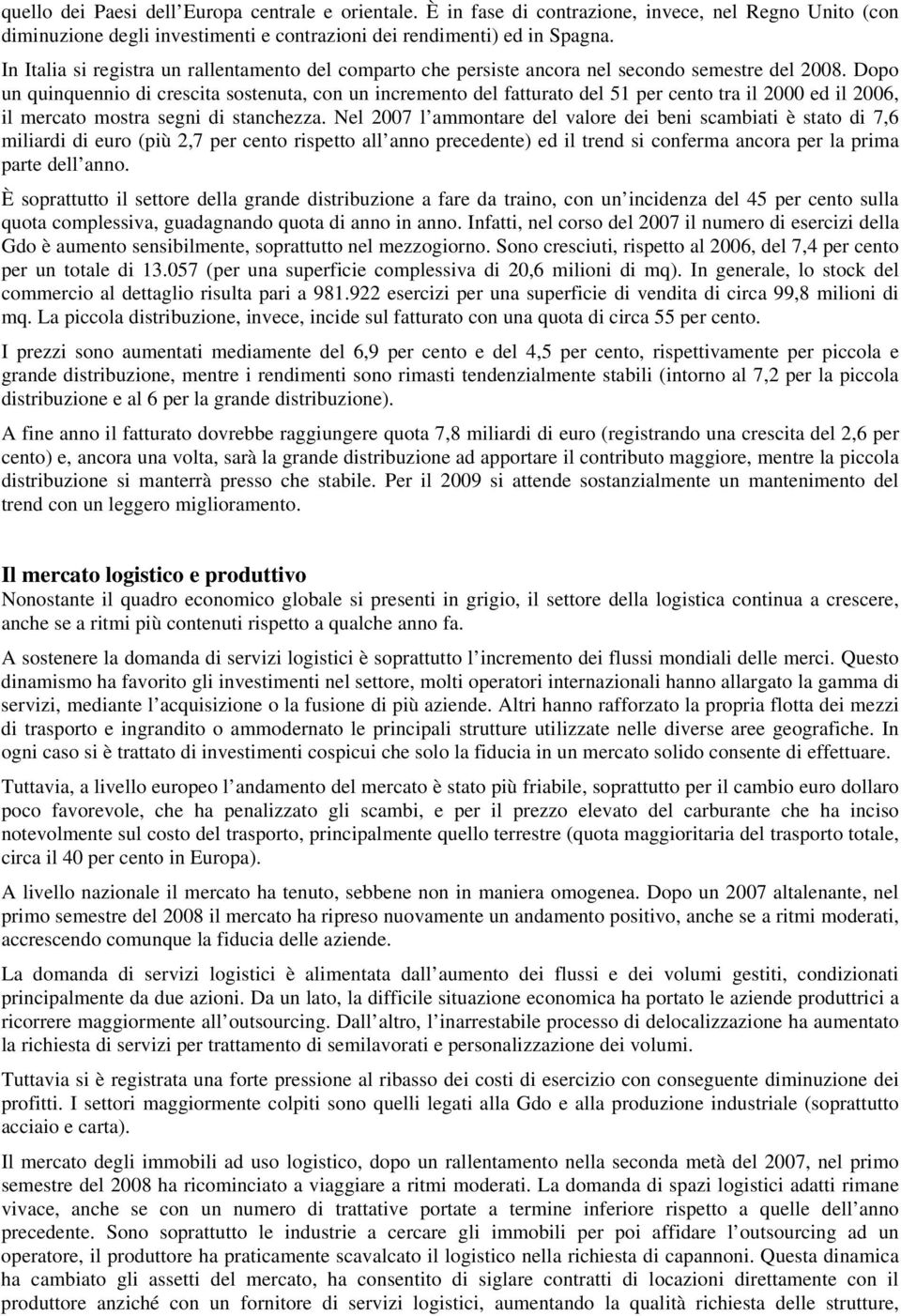 quello dei Paesi dell Europa centrale e orientale. È in fase di contrazione, invece, nel Regno Unito (con diminuzione degli investimenti e contrazioni dei rendimenti) ed in Spagna.

In Italia si registra un rallentamento del comparto che persiste ancora nel secondo semestre del 2008. Dopo un quinquennio di crescita sostenuta, con un incremento del fatturato del 51 per cento tra il 2000 ed il 2006, il mercato mostra segni di stanchezza. Nel 2007 l ammontare del valore dei beni scambiati è stato di 7,6 miliardi di euro (più 2,7 per cento rispetto all anno precedente) ed il trend si conferma ancora per la prima parte dell anno.

È soprattutto il settore della grande distribuzione a fare da traino, con un incidenza del 45 per cento sulla quota complessiva, guadagnando quota di anno in anno. Infatti, nel corso del 2007 il numero di esercizi della Gdo è aumento sensibilmente, soprattutto nel mezzogiorno. Sono cresciuti, rispetto al 2006, del 7,4 per cento per un totale di 13.057 (per una superficie complessiva di 20,6 milioni di mq). In generale, lo stock del commercio al dettaglio risulta pari a 981.922 esercizi per una superficie di vendita di circa 99,8 milioni di mq. La piccola distribuzione, invece, incide sul fatturato con una quota di circa 55 per cento.

I prezzi sono aumentati mediamente del 6,9 per cento e del 4,5 per cento, rispettivamente per piccola e grande distribuzione, mentre i rendimenti sono rimasti tendenzialmente stabili (intorno al 7,2 per la piccola distribuzione e al 6 per la grande distribuzione).

A fine anno il fatturato dovrebbe raggiungere quota 7,8 miliardi di euro (registrando una crescita del 2,6 per cento) e, ancora una volta, sarà la grande distribuzione ad apportare il contributo maggiore, mentre la piccola distribuzione si manterrà presso che stabile. Per il 2009 si attende sostanzialmente un mantenimento del trend con un leggero miglioramento.

Il mercato logistico e produttivo
Nonostante il quadro economico globale si presenti in grigio, il settore della logistica continua a crescere, anche se a ritmi più contenuti rispetto a qualche anno fa.

A sostenere la domanda di servizi logistici è soprattutto l incremento dei flussi mondiali delle merci. Questo dinamismo ha favorito gli investimenti nel settore, molti operatori internazionali hanno allargato la gamma di servizi, mediante l acquisizione o la fusione di più aziende. Altri hanno rafforzato la propria flotta dei mezzi di trasporto e ingrandito o ammodernato le principali strutture utilizzate nelle diverse aree geografiche. In ogni caso si è trattato di investimenti cospicui che solo la fiducia in un mercato solido consente di effettuare.

Tuttavia, a livello europeo l andamento del mercato è stato più friabile, soprattutto per il cambio euro dollaro poco favorevole, che ha penalizzato gli scambi, e per il prezzo elevato del carburante che ha inciso notevolmente sul costo del trasporto, principalmente quello terrestre (quota maggioritaria del trasporto totale, circa il 40 per cento in Europa).

A livello nazionale il mercato ha tenuto, sebbene non in maniera omogenea. Dopo un 2007 altalenante, nel primo semestre del 2008 il mercato ha ripreso nuovamente un andamento positivo, anche se a ritmi moderati, accrescendo comunque la fiducia delle aziende.

La domanda di servizi logistici è alimentata dall aumento dei flussi e dei volumi gestiti, condizionati principalmente da due azioni. Da un lato, la difficile situazione economica ha portato le aziende produttrici a ricorrere maggiormente all outsourcing. Dall altro, l inarrestabile processo di delocalizzazione ha aumentato la richiesta di servizi per trattamento di semilavorati e personalizzazione dei volumi.

Tuttavia si è registrata una forte pressione al ribasso dei costi di esercizio con conseguente diminuzione dei profitti. I settori maggiormente colpiti sono quelli legati alla Gdo e alla produzione industriale (soprattutto acciaio e carta).

Il mercato degli immobili ad uso logistico, dopo un rallentamento nella seconda metà del 2007, nel primo semestre del 2008 ha ricominciato a viaggiare a ritmi moderati. La domanda di spazi logistici adatti rimane vivace, anche se con un numero di trattative portate a termine inferiore rispetto a quelle dell anno precedente. Sono soprattutto le industrie a cercare gli immobili per poi affidare l outsourcing ad un operatore, il produttore ha praticamente scavalcato il logistico nella richiesta di capannoni. Questa dinamica ha cambiato gli assetti del mercato, ha consentito di siglare contratti di locazioni direttamente con il produttore anziché con un fornitore di servizi logistici, aumentando la qualità richiesta delle strutture,